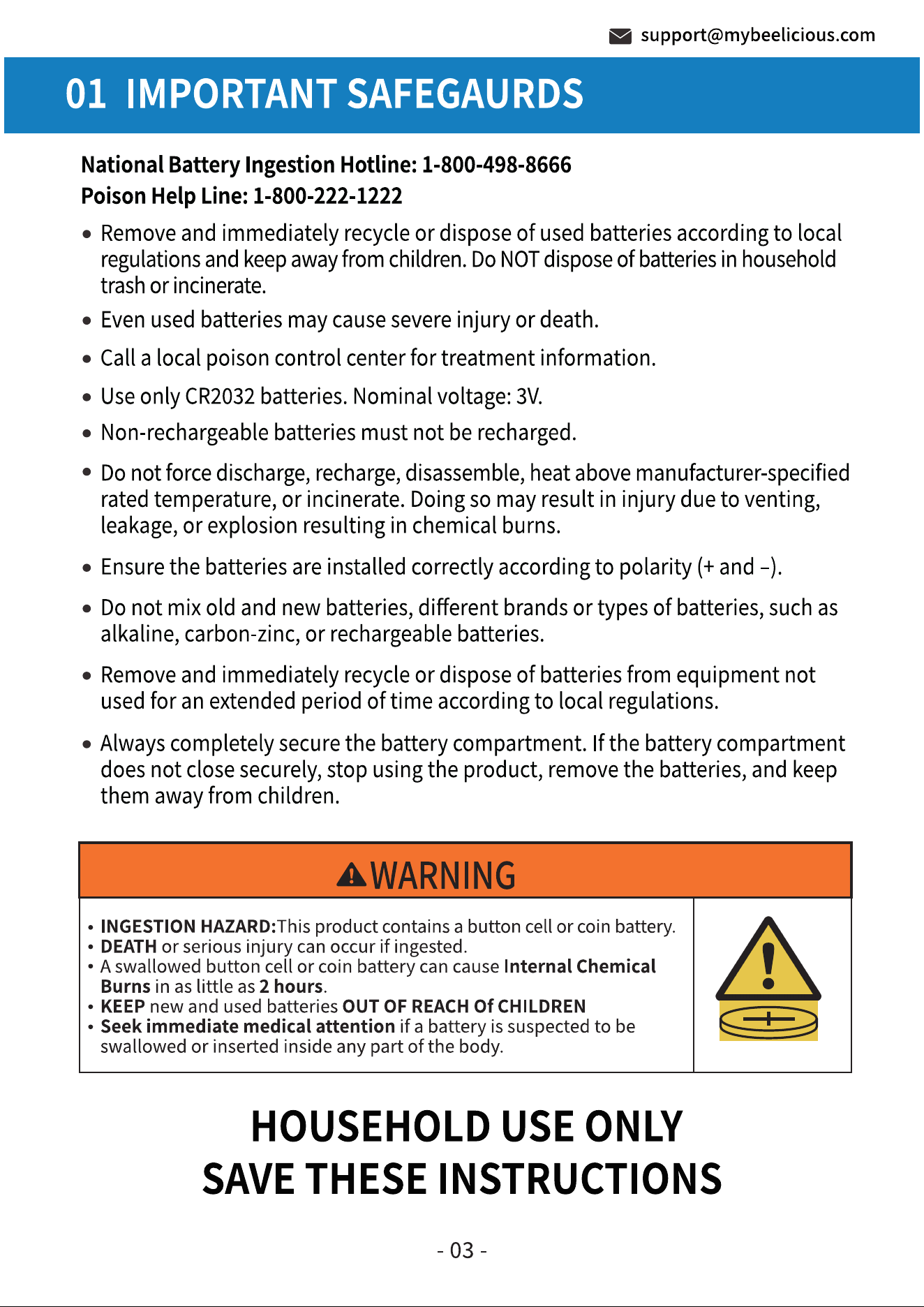 support@mybeelicious.com

01 IMPORTANT SAFEGAURDS

National Battery Ingestion Hotline: 1-800-498-8666
Poison Help Line: 1-800-222-1222

• Remove and immediately recycle or dispose of used batteries according to local regulations and keep away from children. Do NOT dispose of batteries in household trash or incinerate.
• Even used batteries may cause severe injury or death.
• Call a local poison control center for treatment information.
• Use only CR2032 batteries. Nominal voltage: 3V.
• Non-rechargeable batteries must not be recharged.
• Do not force discharge, recharge, disassemble, heat above manufacturer-specified rated temperature, or incinerate. Doing so may result in injury due to venting, leakage, or explosion resulting in chemical burns.
• Ensure the batteries are installed correctly according to polarity (+ and –).
• Do not mix old and new batteries, different brands or types of batteries, such as alkaline, carbon-zinc, or rechargeable batteries.
• Remove and immediately recycle or dispose of batteries from equipment not used for an extended period of time according to local regulations.
• Always completely secure the battery compartment. If the battery compartment does not close securely, stop using the product, remove the batteries, and keep them away from children.

WARNING

• INGESTION HAZARD:This product contains a button cell or coin battery.
• DEATH or serious injury can occur if ingested.
• A swallowed button cell or coin battery can cause Internal Chemical Burns in as little as 2 hours.
• KEEP new and used batteries OUT OF REACH Of CHILDREN
• Seek immediate medical attention if a battery is suspected to be swallowed or inserted inside any part of the body.

HOUSEHOLD USE ONLY
SAVE THESE INSTRUCTIONS

- 03 -